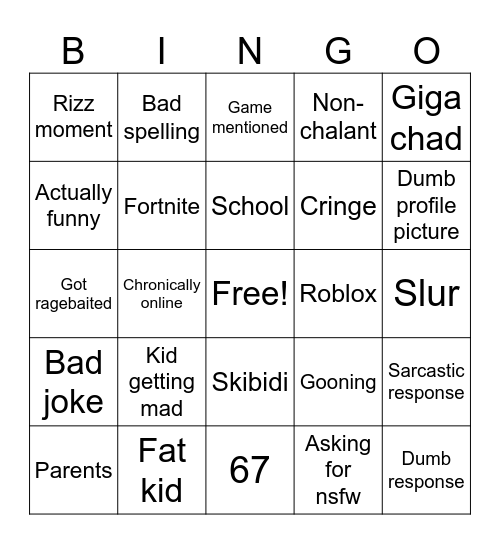 | B | I | N | G | O |
|---|---|---|---|---|
| Rizz moment | Bad spelling | Game mentioned | Non-chalant | Giga chad |
| Actually funny | Fortnite | School | Cringe | Dumb profile picture |
| Got ragebaited | Chronically online | Free! | Roblox | Slur |
| Bad joke | Kid getting mad | Skibidi | Gooning | Sarcastic response |
| Parents | Fat kid | 67 | Asking for nsfw | Dumb response |